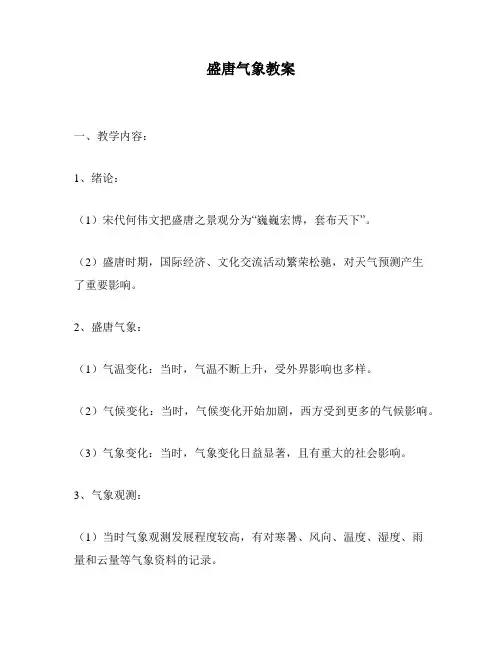 盛唐气象教案

一、教学内容：

1、绪论：

（1）宋代何伟文把盛唐之景观分为“巍巍宏博，套布天下”。

（2）盛唐时期，国际经济、文化交流活动繁荣松驰，对天气预测产生了重要影响。

2、盛唐气象：

（1）气温变化：当时，气温不断上升，受外界影响也多样。

（2）气候变化：当时，气候变化开始加剧，西方受到更多的气候影响。

（3）气象变化：当时，气象变化日益显著，且有重大的社会影响。

3、气象观测：

（1）当时气象观测发展程度较高，有对寒暑、风向、温度、湿度、雨量和云量等气象资料的记录。